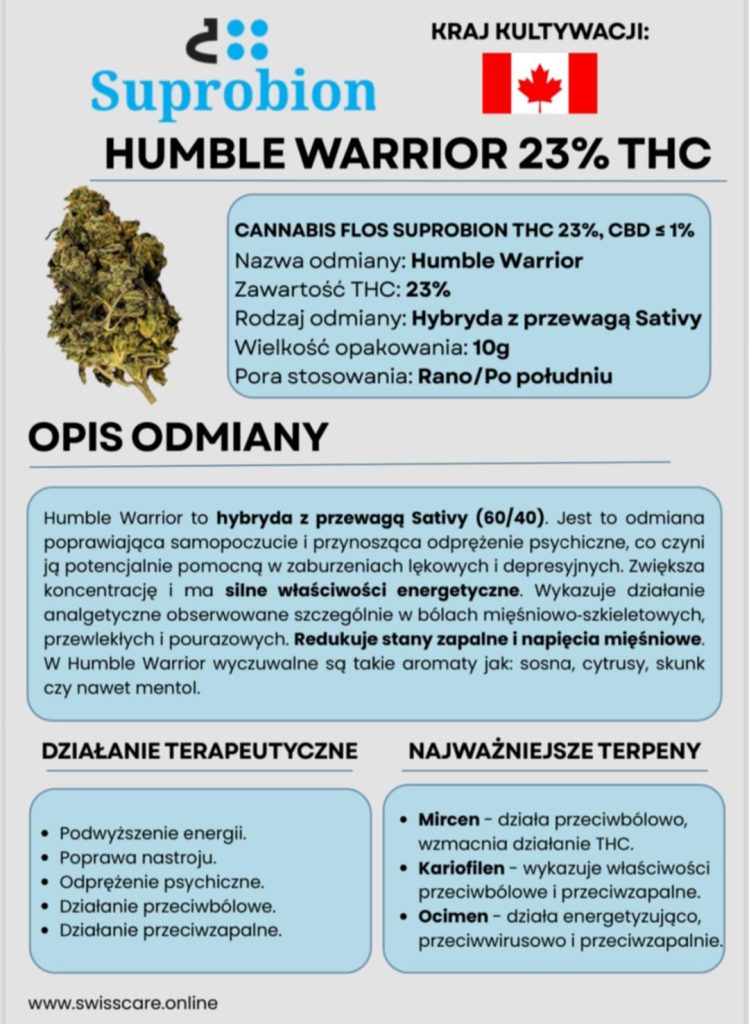 Suprobion

KRAJ KULTYWACJI:

HUMBLE WARRIOR 23% THC

CANNABIS FLOS SUPROBION THC 23%, CBD ≤ 1%
Nazwa odmiany: Humble Warrior
Zawartość THC: 23%
Rodzaj odmiany: Hybryda z przewagą Sativy
Wielkość opakowania: 10g
Pora stosowania: Rano/Po południu

OPIS ODMIANY

Humble Warrior to hybryda z przewagą Sativy (60/40). Jest to odmiana poprawiająca samopoczucie i przynosząca odprężenie psychiczne, co czyni ją potencjalnie pomocną w zaburzeniach lękowych i depresyjnych. Zwiększa koncentrację i ma silne właściwości energetyczne. Wykazuje działanie analgetyczne obserwowane szczególnie w bólach mięśniowo-szkieletowych, przewlekłych i pourazowych. Redukuje stany zapalne i napięcia mięśniowe. W Humble Warrior wyczuwalne są takie aromaty jak: sosna, cytrusy, skunk czy nawet mentol.

DZIAŁANIE TERAPEUTYCZNE

- Podwyższenie energii.
- Poprawa nastroju.
- Odprężenie psychiczne.
- Działanie przeciwbólowe.
- Działanie przeciwzapalne.

NAJWAŻNIEJSZE TERPENY

- Mircen - działa przeciwbólowo, wzmacnia działanie THC.
- Kariofilen - wykazuje właściwości przeciwbólowe i przeciwzapalne.
- Ocimen - działa energetyzująco, przeciwwirusowo i przeciwzapalnie.

www.swisscare.online